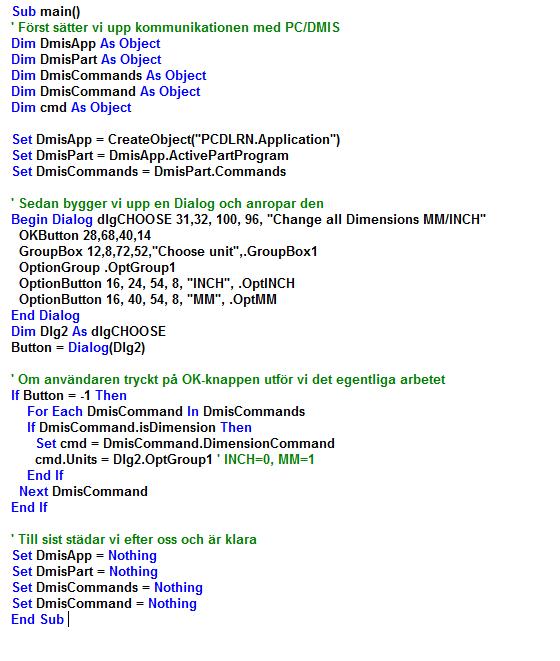 Sub main()
' Först sätter vi upp kommunikationen med PC/DMIS
Dim DmisApp As Object
Dim DmisPart As Object
Dim DmisCommands As Object
Dim DmisCommand As Object
Dim cmd As Object

Set DmisApp = CreateObject("PCDLRN.Application")
Set DmisPart = DmisApp.ActivePartProgram
Set DmisCommands = DmisPart.Commands

' Sedan bygger vi upp en Dialog och anropar den
Begin Dialog dlgCHOOSE 31,32, 100, 96, "Change all Dimensions MM/INCH"
OKButton 28,68,40,14
GroupBox 12,8,72,52,"Choose unit",.GroupBox1
OptionGroup .OptGroup1
OptionButton 16, 24, 54, 8, "INCH", .OptINCH
OptionButton 16, 40, 54, 8, "MM", .OptMM
End Dialog
Dim Dlg2 As dlgCHOOSE
Button = Dialog(Dlg2)

' Om användaren tryckt på OK-knappen utför vi det egentliga arbetet
If Button = -1 Then
For Each DmisCommand In DmisCommands
If DmisCommand.isDimension Then
Set cmd = DmisCommand.DimensionCommand
cmd.Units = Dlg2.OptGroup1 ' INCH=0, MM=1
End If
Next DmisCommand
End If

' Till sist städar vi efter oss och är klara
Set DmisApp = Nothing
Set DmisPart = Nothing
Set DmisCommands = Nothing
Set DmisCommand = Nothing
End Sub